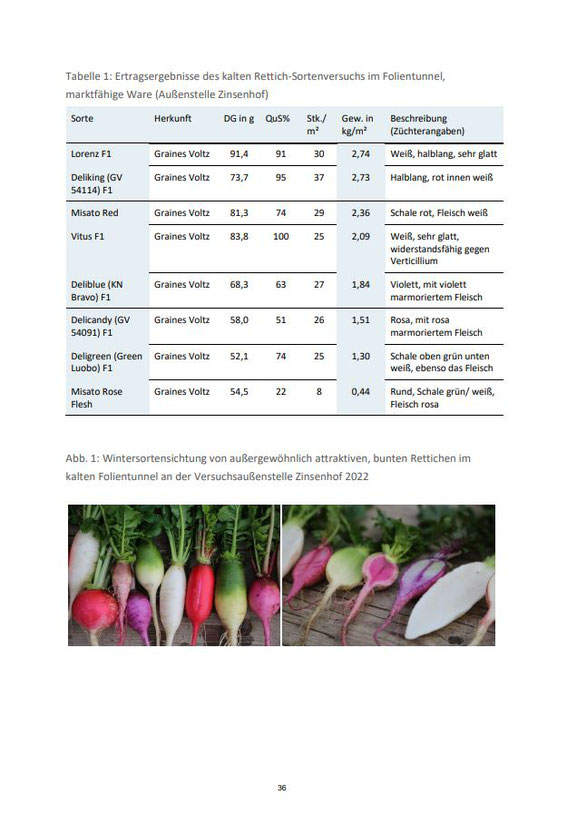 Tabelle 1: Ertragsergebnisse des kalten Rettich-Sortenversuchs im Folientunnel, marktfähige Ware (Außenstelle Zinsenhof)

| Sorte | Herkunft | DG in g | QuS% | Stk./ m² | Gew. in kg/m² | Beschreibung (Züchterangaben) |
|---|---|---|---|---|---|---|
| Lorenz F1 | Graines Voltz | 91,4 | 91 | 30 | 2,74 | Weiß, halblang, sehr glatt |
| Deliking (GV 54114) F1 | Graines Voltz | 73,7 | 95 | 37 | 2,73 | Halblang, rot innen weiß |
| Misato Red | Graines Voltz | 81,3 | 74 | 29 | 2,36 | Schale rot, Fleisch weiß |
| Vitus F1 | Graines Voltz | 83,8 | 100 | 25 | 2,09 | Weiß, sehr glatt, widerstandsfähig gegen Verticillium |
| Deliblue (KN Bravo) F1 | Graines Voltz | 68,3 | 63 | 27 | 1,84 | Violett, mit violett marmoriertem Fleisch |
| Delicandy (GV 54091) F1 | Graines Voltz | 58,0 | 51 | 26 | 1,51 | Rosa, mit rosa marmoriertem Fleisch |
| Deligreen (Green Luobo) F1 | Graines Voltz | 52,1 | 74 | 25 | 1,30 | Schale oben grün unten weiß, ebenso das Fleisch |
| Misato Rose Flesh | Graines Voltz | 54,5 | 22 | 8 | 0,44 | Rund, Schale grün/ weiß, Fleisch rosa |

Abb. 1: Wintersortensichtung von außergewöhnlich attraktiven, bunten Rettichen im kalten Folientunnel an der Versuchsaußenstelle Zinsenhof 2022

36